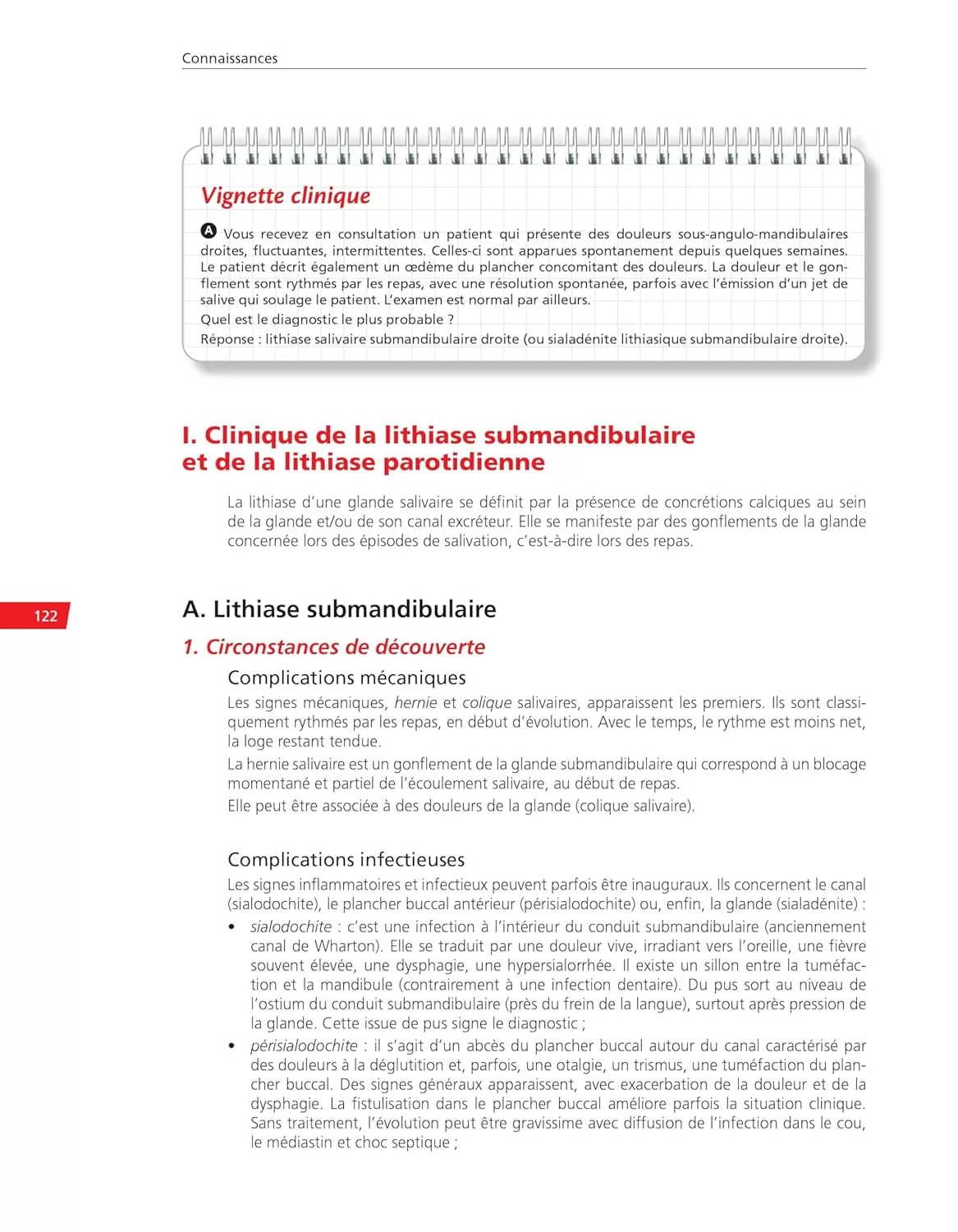 Connaissances

Vignette clinique

A Vous recevez en consultation un patient qui présente des douleurs sous-angulo-mandibulaires droites, fluctuantes, intermittentes. Celles-ci sont apparues spontanement depuis quelques semaines. Le patient décrit également un œdème du plancher concomitant des douleurs. La douleur et le gonflement sont rythmés par les repas, avec une résolution spontanée, parfois avec l'émission d'un jet de salive qui soulage le patient. L'examen est normal par ailleurs.

Quel est le diagnostic le plus probable ?

Réponse : lithiase salivaire submandibulaire droite (ou sialadénite lithiasique submandibulaire droite).

I. Clinique de la lithiase submandibulaire et de la lithiase parotidienne

La lithiase d'une glande salivaire se définit par la présence de concrétions calciques au sein de la glande et/ou de son canal excréteur. Elle se manifeste par des gonflements de la glande concernée lors des épisodes de salivation, c'est-à-dire lors des repas.

122

A. Lithiase submandibulaire

1. Circonstances de découverte

Complications mécaniques

Les signes mécaniques, hernie et colique salivaires, apparaissent les premiers. Ils sont classiquement rythmés par les repas, en début d'évolution. Avec le temps, le rythme est moins net, la loge restant tendue.

La hernie salivaire est un gonflement de la glande submandibulaire qui correspond à un blocage momentané et partiel de l'écoulement salivaire, au début de repas.

Elle peut être associée à des douleurs de la glande (colique salivaire).

Complications infectieuses

Les signes inflammatoires et infectieux peuvent parfois être inauguraux. Ils concernent le canal (sialodochite), le plancher buccal antérieur (périsialodochite) ou, enfin, la glande (sialadénite) :

• sialodochite : c'est une infection à l'intérieur du conduit submandibulaire (anciennement canal de Wharton). Elle se traduit par une douleur vive, irradiant vers l'oreille, une fièvre souvent élevée, une dysphagie, une hypersialorrhée. Il existe un sillon entre la tuméfaction et la mandibule (contrairement à une infection dentaire). Du pus sort au niveau de l'ostium du conduit submandibulaire (près du frein de la langue), surtout après pression de la glande. Cette issue de pus signe le diagnostic ;

• périsialodochite : il s'agit d'un abcès du plancher buccal autour du canal caractérisé par des douleurs à la déglutition et, parfois, une otalgie, un trismus, une tuméfaction du plancher buccal. Des signes généraux apparaissent, avec exacerbation de la douleur et de la dysphagie. La fistulisation dans le plancher buccal améliore parfois la situation clinique. Sans traitement, l'évolution peut être gravissime avec diffusion de l'infection dans le cou, le médiastin et choc septique ;